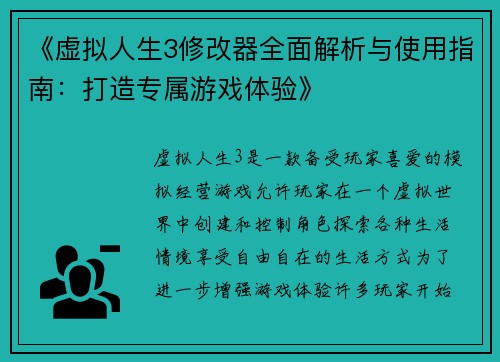 《虚拟人生3修改器全面解析与使用指南：打造专属游戏体验》

虚拟人生3是一款备受玩家喜爱的模拟经营游戏允许玩家在一个虚拟世界中创建和控制角色探索各种生活情境享受自由自在的生活方式为了进一步增强游戏体验许多玩家开始